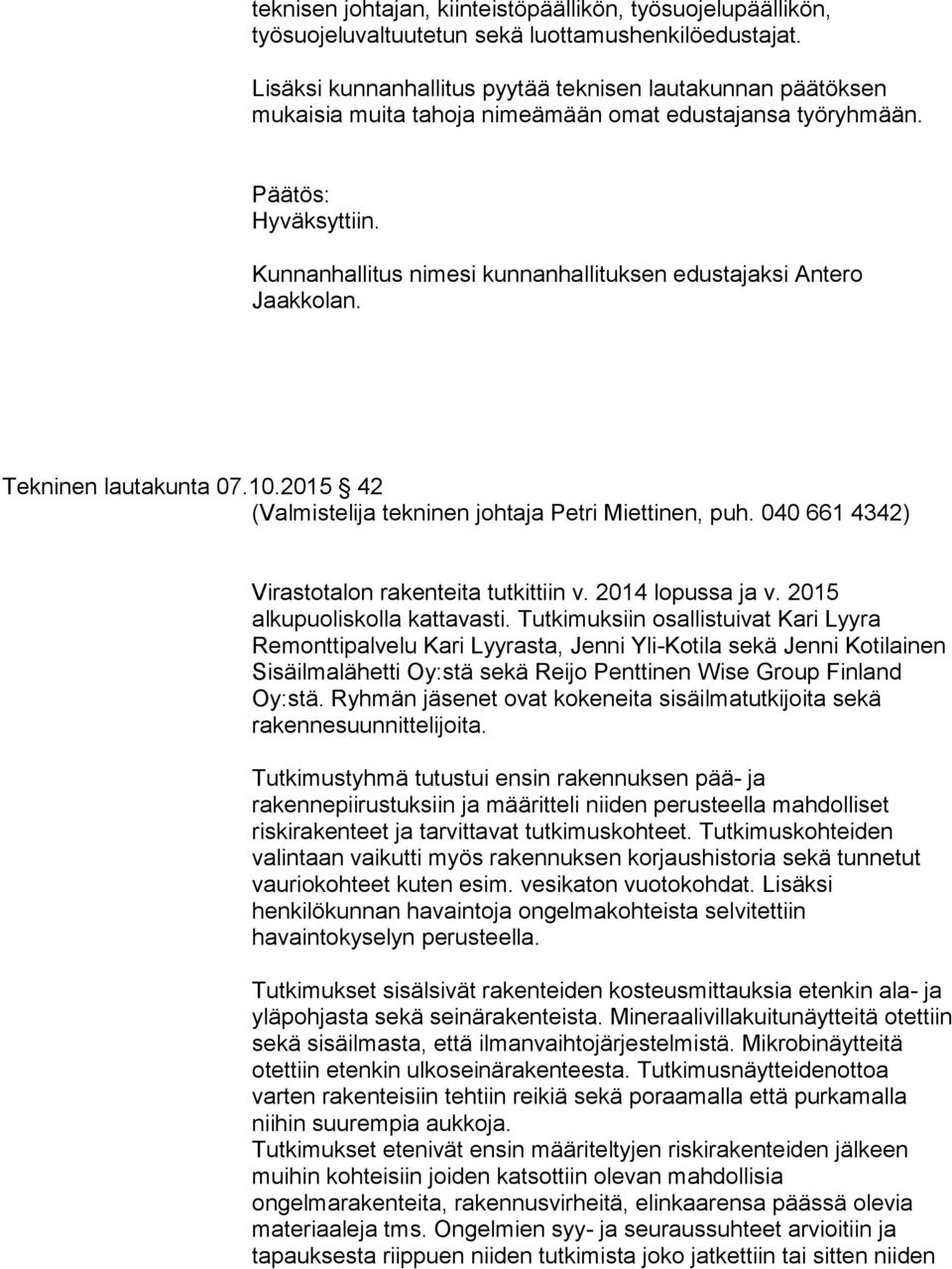 teknisen johtajan, kiinteistöpäällikön, työsuojelupäällikön, työsuojeluvaltuutetun sekä luottamushenkilöedustajat.

Lisäksi kunnanhallitus pyytää teknisen lautakunnan päätöksen mukaisia muita tahoja nimeämään omat edustajansa työryhmään.

Päätös:
Hyväksyttiin.
Kunnanhallitus nimesi kunnanhallituksen edustajaksi Antero Jaakkolan.

Tekninen lautakunta 07.10.2015 42
(Valmistelija tekninen johtaja Petri Miettinen, puh. 040 661 4342)

Virastotalon rakenteita tutkittiin v. 2014 lopussa ja v. 2015 alkupuoliskolla kattavasti. Tutkimuksiin osallistuivat Kari Lyyra Remonttipalvelu Kari Lyyrasta, Jenni Yli-Kotila sekä Jenni Kotilainen Sisäilmalähetti Oy:stä sekä Reijo Penttinen Wise Group Finland Oy:stä. Ryhmän jäsenet ovat kokeneita sisäilmatutkijoita sekä rakennesuunnittelijoita.

Tutkimustyhmä tutustui ensin rakennuksen pää- ja rakennepiirustuksiin ja määritteli niiden perusteella mahdolliset riskirakenteet ja tarvittavat tutkimuskohteet. Tutkimuskohteiden valintaan vaikutti myös rakennuksen korjaushistoria sekä tunnetut vauriokohteet kuten esim. vesikaton vuotokohdat. Lisäksi henkilökunnan havaintoja ongelmakohteista selvitettiin havaintokyselyn perusteella.

Tutkimukset sisälsivät rakenteiden kosteusmittauksia etenkin ala- ja yläpohjasta sekä seinärakenteista. Mineraalivillakuitunäytteitä otettiin sekä sisäilmasta, että ilmanvaihtojärjestelmistä. Mikrobinäytteitä otettiin etenkin ulkoseinärakenteesta. Tutkimusnäytteidenottoa varten rakenteisiin tehtiin reikiä sekä poraamalla että purkamalla niihin suurempia aukkoja.
Tutkimukset etenivät ensin määriteltyjen riskirakenteiden jälkeen muihin kohteisiin joiden katsottiin olevan mahdollisia ongelmarakenteita, rakennusvirheitä, elinkaarensa päässä olevia materiaaleja tms. Ongelmien syy- ja seuraussuhteet arvioitiin ja tapauksesta riippuen niiden tutkimista joko jatkettiin tai sitten niiden